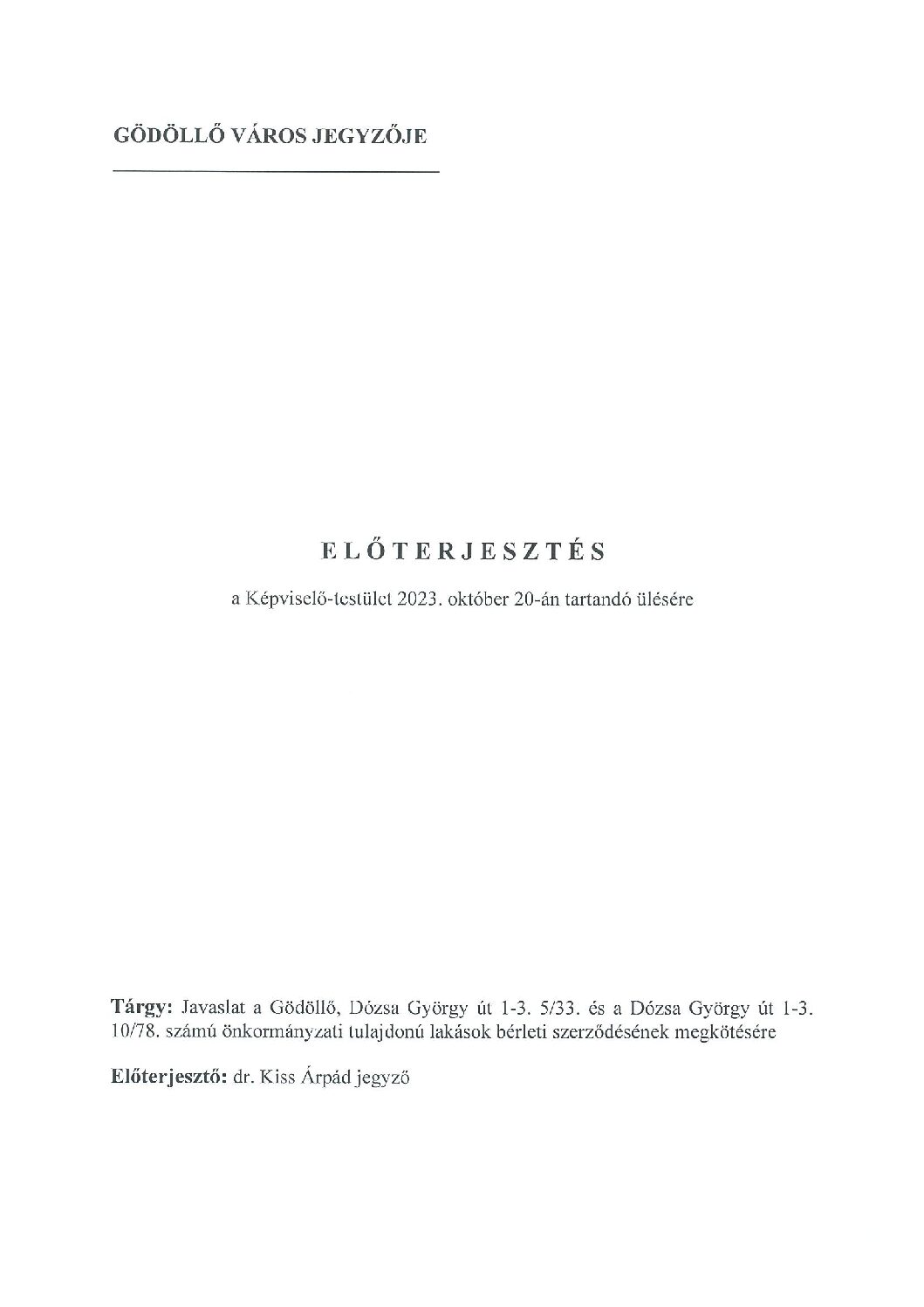 GÖDÖLLŐ VÁROS JEGYZŐJE

ELŐTERJESZTÉS

a Képviselő-testület 2023. október 20-án tartandó ülésére

Tárgy: Javaslat a Gödöllő, Dózsa György út 1-3. 5/33. és a Dózsa György út 1-3. 10/78. számú önkormányzati tulajdonú lakások bérleti szerződésének megkötésére

Előterjesztő: dr. Kiss Árpád jegyző